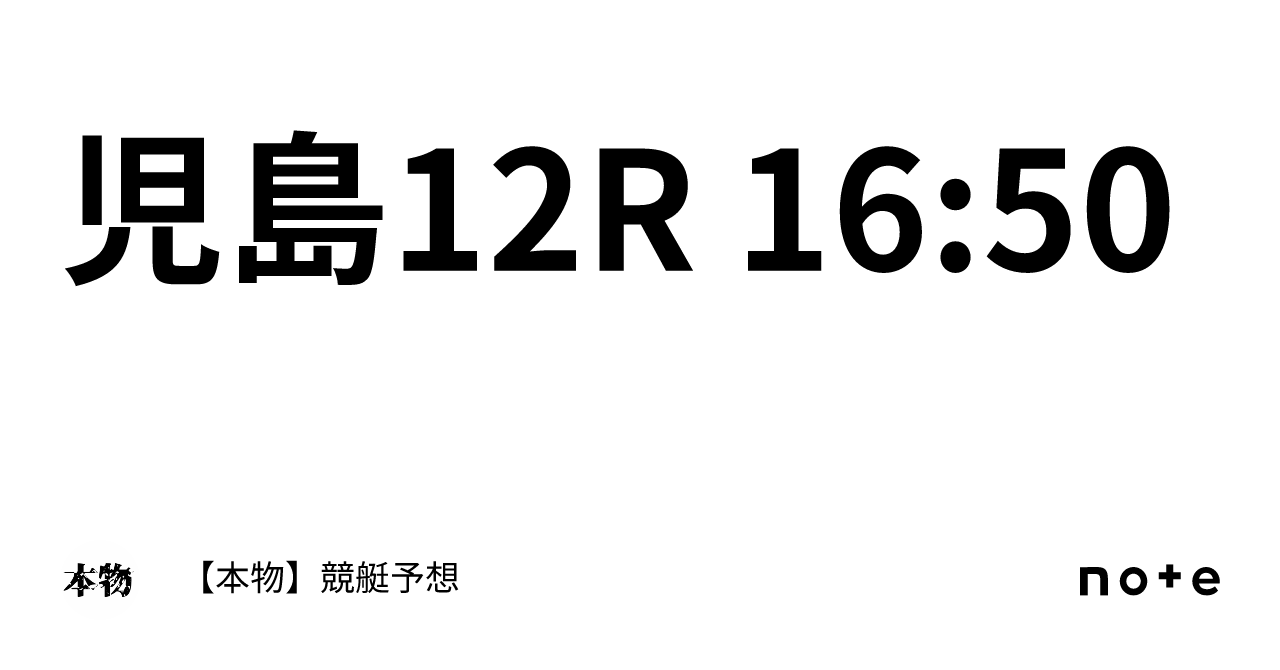 児島12R 16:50

本物

【本物】競艇予想

note